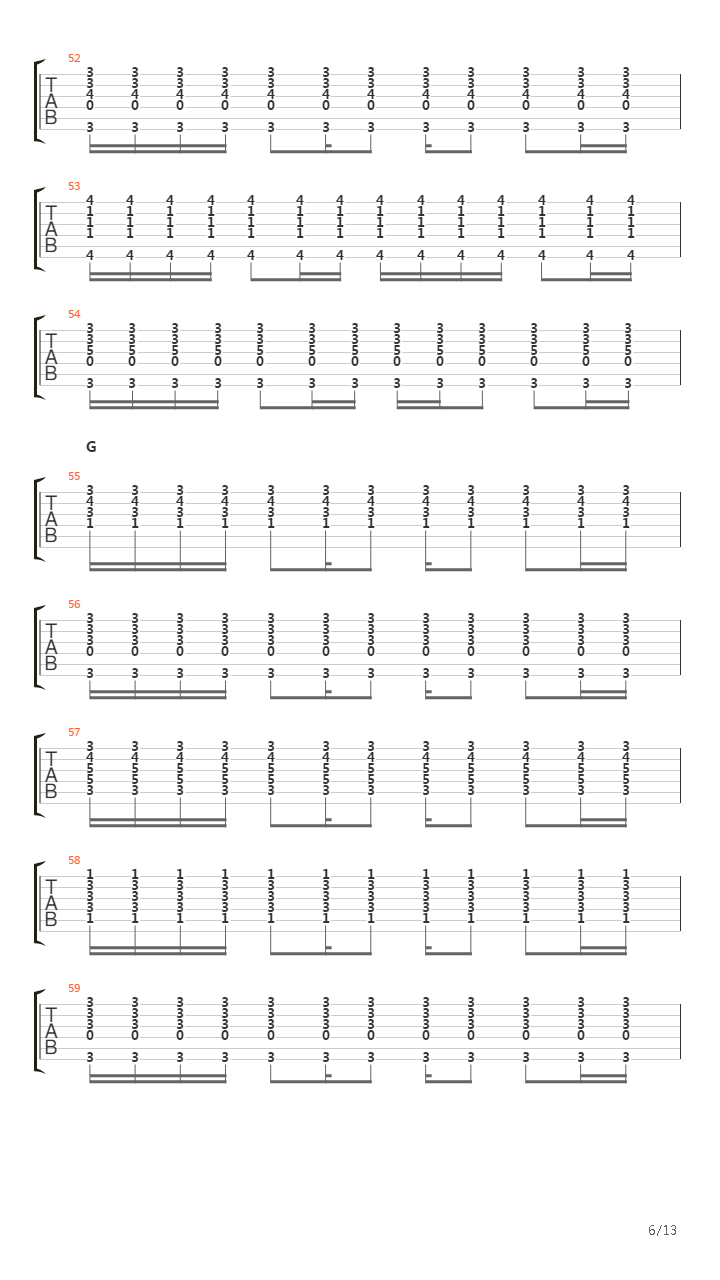 52
T
A
B
3 3 3 3 3 3 3 3 3 3 3 3
3 3 3 3 3 3 3 3 3 3 3 3
4 4 4 4 4 4 4 4 4 4 4 4
0 0 0 0 0 0 0 0 0 0 0 0
3 3 3 3 3 3 3 3 3 3 3 3

53
T
A
B
4 4 4 4 4 4 4 4 4 4 4 4 4 4
1 1 1 1 1 1 1 1 1 1 1 1 1 1
1 1 1 1 1 1 1 1 1 1 1 1 1 1
1 1 1 1 1 1 1 1 1 1 1 1 1 1
4 4 4 4 4 4 4 4 4 4 4 4 4 4

54
T
A
B
3 3 3 3 3 3 3 3 3 3 3 3 3
3 3 3 3 3 3 3 3 3 3 3 3 3
5 5 5 5 5 5 5 5 5 5 5 5 5
0 0 0 0 0 0 0 0 0 0 0 0 0
3 3 3 3 3 3 3 3 3 3 3 3 3

G

55
T
A
B
3 3 3 3 3 3 3 3 3 3 3 3
4 4 4 4 4 4 4 4 4 4 4 4
3 3 3 3 3 3 3 3 3 3 3 3
1 1 1 1 1 1 1 1 1 1 1 1

56
T
A
B
3 3 3 3 3 3 3 3 3 3 3 3
3 3 3 3 3 3 3 3 3 3 3 3
3 3 3 3 3 3 3 3 3 3 3 3
0 0 0 0 0 0 0 0 0 0 0 0
3 3 3 3 3 3 3 3 3 3 3 3

57
T
A
B
3 3 3 3 3 3 3 3 3 3 3 3
4 4 4 4 4 4 4 4 4 4 4 4
5 5 5 5 5 5 5 5 5 5 5 5
5 5 5 5 5 5 5 5 5 5 5 5
3 3 3 3 3 3 3 3 3 3 3 3

58
T
A
B
1 1 1 1 1 1 1 1 1 1 1 1
3 3 3 3 3 3 3 3 3 3 3 3
3 3 3 3 3 3 3 3 3 3 3 3
3 3 3 3 3 3 3 3 3 3 3 3
1 1 1 1 1 1 1 1 1 1 1 1

59
T
A
B
3 3 3 3 3 3 3 3 3 3 3 3
3 3 3 3 3 3 3 3 3 3 3 3
3 3 3 3 3 3 3 3 3 3 3 3
0 0 0 0 0 0 0 0 0 0 0 0
3 3 3 3 3 3 3 3 3 3 3 3

6/13